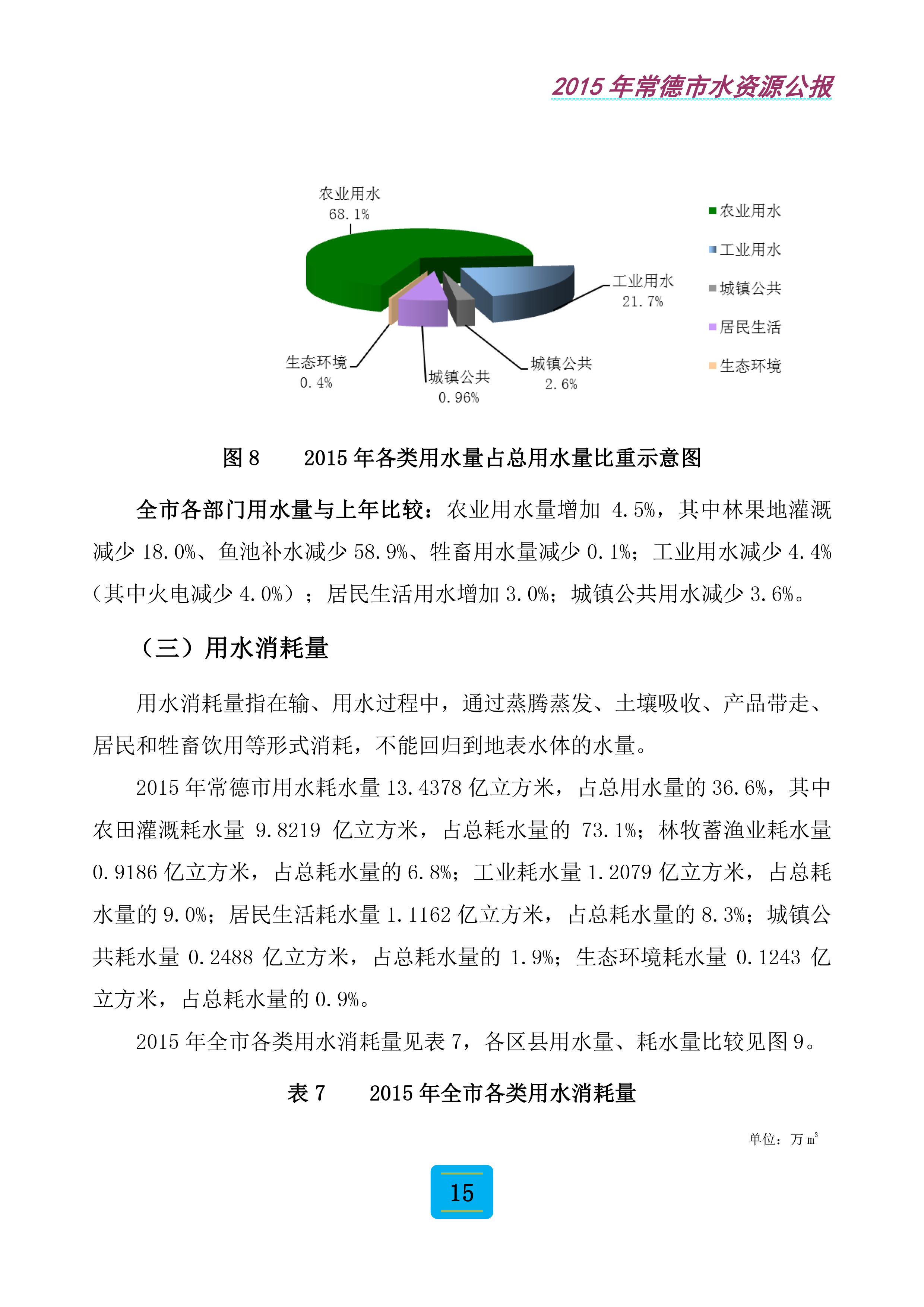 2015 年常德市水资源公报

农业用水
68.1%

工业用水
21.7%

生态环境
0.4%

城镇公共
0.96%

城镇公共
2.6%

农业用水
工业用水
城镇公共
居民生活
生态环境

图 8　　2015 年各类用水量占总用水量比重示意图

全市各部门用水量与上年比较：农业用水量增加 4.5%，其中林果地灌溉减少 18.0%、鱼池补水减少 58.9%、牲畜用水量减少 0.1%；工业用水减少 4.4%（其中火电减少 4.0%）；居民生活用水增加 3.0%；城镇公共用水减少 3.6%。

（三）用水消耗量

用水消耗量指在输、用水过程中，通过蒸腾蒸发、土壤吸收、产品带走、居民和牲畜饮用等形式消耗，不能回归到地表水体的水量。

2015 年常德市用水耗水量 13.4378 亿立方米，占总用水量的 36.6%，其中农田灌溉耗水量 9.8219 亿立方米，占总耗水量的 73.1%；林牧蓄渔业耗水量 0.9186 亿立方米，占总耗水量的 6.8%；工业耗水量 1.2079 亿立方米，占总耗水量的 9.0%；居民生活耗水量 1.1162 亿立方米，占总耗水量的 8.3%；城镇公共耗水量 0.2488 亿立方米，占总耗水量的 1.9%；生态环境耗水量 0.1243 亿立方米，占总耗水量的 0.9%。

2015 年全市各类用水消耗量见表 7，各区县用水量、耗水量比较见图 9。

表 7　　2015 年全市各类用水消耗量

单位：万 $m^3$

15